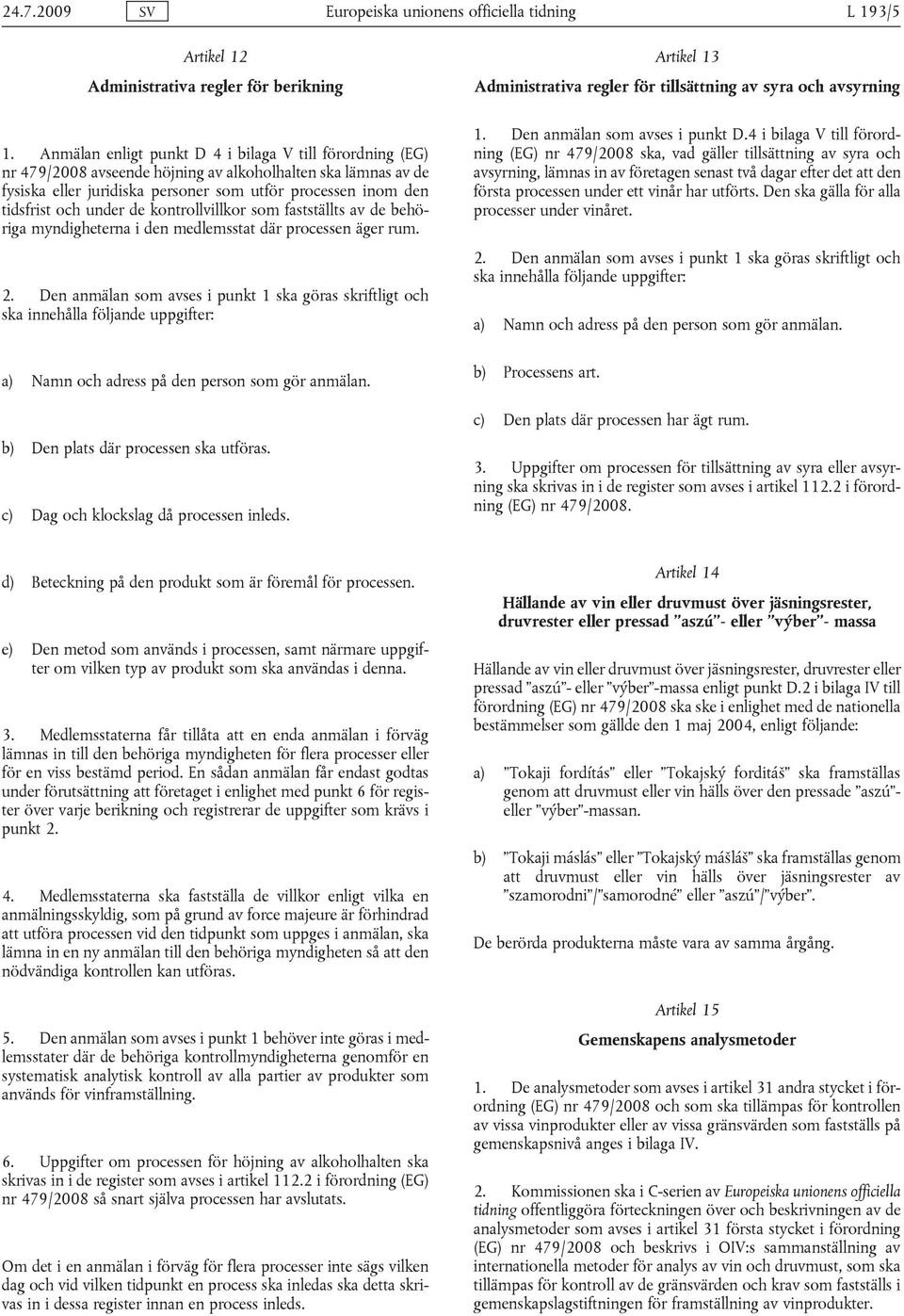 24.7.2009 SV Europeiska unionens officiella tidning L 193/5

Artikel 12

Administrativa regler för berikning

1. Anmälan enligt punkt D 4 i bilaga V till förordning (EG) nr 479/2008 avseende höjning av alkoholhalten ska lämnas av de fysiska eller juridiska personer som utför processen inom den tidsfrist och under de kontrollvillkor som fastställts av de behöriga myndigheterna i den medlemsstat där processen äger rum.

2. Den anmälan som avses i punkt 1 ska göras skriftligt och ska innehålla följande uppgifter:

a) Namn och adress på den person som gör anmälan.

b) Den plats där processen ska utföras.

c) Dag och klockslag då processen inleds.

d) Beteckning på den produkt som är föremål för processen.

e) Den metod som används i processen, samt närmare uppgifter om vilken typ av produkt som ska användas i denna.

3. Medlemsstaterna får tillåta att en enda anmälan i förväg lämnas in till den behöriga myndigheten för flera processer eller för en viss bestämd period. En sådan anmälan får endast godtas under förutsättning att företaget i enlighet med punkt 6 för register över varje berikning och registrerar de uppgifter som krävs i punkt 2.

4. Medlemsstaterna ska fastställa de villkor enligt vilka en anmälningsskyldig, som på grund av force majeure är förhindrad att utföra processen vid den tidpunkt som uppges i anmälan, ska lämna in en ny anmälan till den behöriga myndigheten så att den nödvändiga kontrollen kan utföras.

5. Den anmälan som avses i punkt 1 behöver inte göras i medlemsstater där de behöriga kontrollmyndigheterna genomför en systematisk analytisk kontroll av alla partier av produkter som används för vinframställning.

6. Uppgifter om processen för höjning av alkoholhalten ska skrivas in i de register som avses i artikel 112.2 i förordning (EG) nr 479/2008 så snart själva processen har avslutats.

Om det i en anmälan i förväg för flera processer inte sägs vilken dag och vid vilken tidpunkt en process ska inledas ska detta skrivas in i dessa register innan en process inleds.

Artikel 13

Administrativa regler för tillsättning av syra och avsyrning

1. Den anmälan som avses i punkt D.4 i bilaga V till förordning (EG) nr 479/2008 ska, vad gäller tillsättning av syra och avsyrning, lämnas in av företagen senast två dagar efter det att den första processen under ett vinår har utförts. Den ska gälla för alla processer under vinåret.

2. Den anmälan som avses i punkt 1 ska göras skriftligt och ska innehålla följande uppgifter:

a) Namn och adress på den person som gör anmälan.

b) Processens art.

c) Den plats där processen har ägt rum.

3. Uppgifter om processen för tillsättning av syra eller avsyrning ska skrivas in i de register som avses i artikel 112.2 i förordning (EG) nr 479/2008.

Artikel 14

Hällande av vin eller druvmust över jäsningsrester, druvrester eller pressad ”aszú”- eller ”výber”- massa

Hällande av vin eller druvmust över jäsningsrester, druvrester eller pressad ”aszú”- eller ”výber”-massa enligt punkt D.2 i bilaga IV till förordning (EG) nr 479/2008 ska ske i enlighet med de nationella bestämmelser som gällde den 1 maj 2004, enligt följande:

a) ”Tokaji fordítás” eller ”Tokajský forditáš” ska framställas genom att druvmust eller vin hälls över den pressade ”aszú”- eller ”výber”-massan.

b) ”Tokaji máslás” eller ”Tokajský mášláš” ska framställas genom att druvmust eller vin hälls över jäsningsrester av ”szamorodni”/”samorodné” eller ”aszú”/”výber”.

De berörda produkterna måste vara av samma årgång.

Artikel 15

Gemenskapens analysmetoder

1. De analysmetoder som avses i artikel 31 andra stycket i förordning (EG) nr 479/2008 och som ska tillämpas för kontrollen av vissa vinprodukter eller av vissa gränsvärden som fastställs på gemenskapsnivå anges i bilaga IV.

2. Kommissionen ska i C-serien av Europeiska unionens officiella tidning offentliggöra förteckningen över och beskrivningen av de analysmetoder som avses i artikel 31 första stycket i förordning (EG) nr 479/2008 och beskrivs i OIV:s sammanställning av internationella metoder för analys av vin och druvmust, som ska tillämpas för kontroll av de gränsvärden och krav som fastställs i gemenskapslagstiftningen för framställning av vinprodukter.